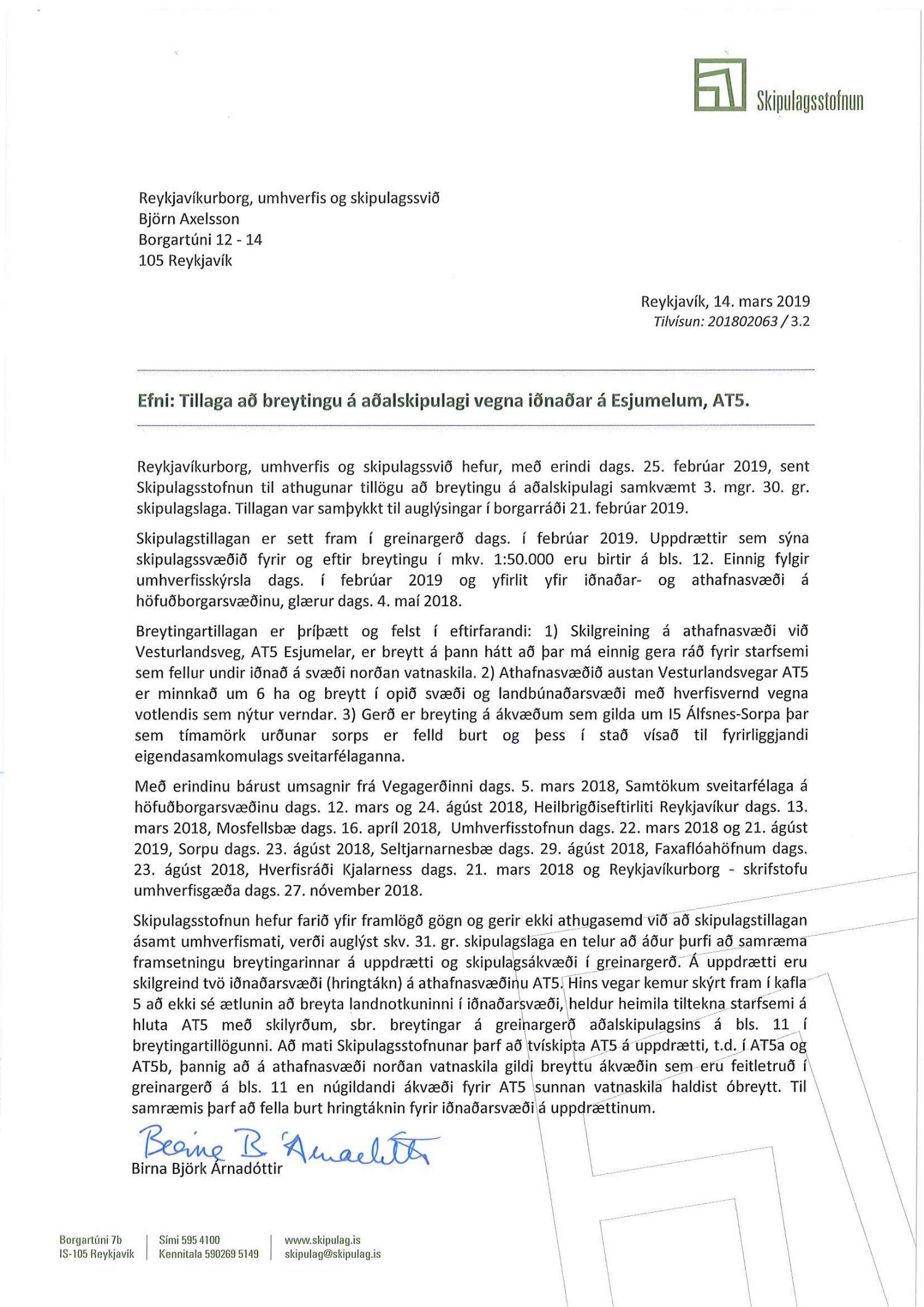 Skipulagsstofnun

Reykjavíkurborg, umhverfis og skipulagssvið
Björn Axelsson
Borgartúni 12 - 14
105 Reykjavík

Reykjavík, 14. mars 2019
Tilvísun: 201802063 / 3.2

Efni: Tillaga að breytingu á aðalskipulagi vegna iðnaðar á Esjumelum, AT5.

Reykjavíkurborg, umhverfis og skipulagssvið hefur, með erindi dags. 25. febrúar 2019, sent Skipulagsstofnun til athugunar tillögu að breytingu á aðalskipulagi samkvæmt 3. mgr. 30. gr. skipulagslaga. Tillagan var samþykkt til auglýsingar í borgarráði 21. febrúar 2019.

Skipulagstillagan er sett fram í greinargerð dags. í febrúar 2019. Uppdrættir sem sýna skipulagssvæðið fyrir og eftir breytingu í mkv. 1:50.000 eru birtir á bls. 12. Einnig fylgir umhverfisskýrsla dags. í febrúar 2019 og yfirlit yfir iðnaðar- og athafnasvæði á höfuðborgarsvæðinu, glærur dags. 4. maí 2018.

Breytingartillagan er þríþætt og felst í eftirfarandi: 1) Skilgreining á athafnasvæði við Vesturlandsveg, AT5 Esjumelar, er breytt á þann hátt að þar má einnig gera ráð fyrir starfsemi sem fellur undir iðnað á svæði norðan vatnaskila. 2) Athafnasvæðið austan Vesturlandsvegar AT5 er minnkað um 6 ha og breytt í opið svæði og landbúnaðarsvæði með hverfisvernd vegna votlendis sem nýtur verndar. 3) Gerð er breyting á ákvæðum sem gilda um I5 Álfsnes-Sorpa þar sem tímamörk urðunar sorps er felld burt og þess í stað vísað til fyrirliggjandi eigendasamkomulags sveitarfélaganna.

Með erindinu bárust umsagnir frá Vegagerðinni dags. 5. mars 2018, Samtökum sveitarfélaga á höfuðborgarsvæðinu dags. 12. mars og 24. ágúst 2018, Heilbrigðiseftirliti Reykjavíkur dags. 13. mars 2018, Mosfellsbæ dags. 16. apríl 2018, Umhverfisstofnun dags. 22. mars 2018 og 21. ágúst 2019, Sorpu dags. 23. ágúst 2018, Seltjarnarnesbæ dags. 29. ágúst 2018, Faxaflóahöfnum dags. 23. ágúst 2018, Hverfisráði Kjalarness dags. 21. mars 2018 og Reykjavíkurborg - skrifstofu umhverfisgæða dags. 27. nóvember 2018.

Skipulagsstofnun hefur farið yfir framlögð gögn og gerir ekki athugasemd við að skipulagstillagan ásamt umhverfismati, verði auglýst skv. 31. gr. skipulagslaga en telur að áður þurfi að samræma framsetningu breytingarinnar á uppdrætti og skipulagsákvæði í greinargerð. Á uppdrætti eru skilgreind tvö iðnaðarsvæði (hringtákn) á athafnasvæðinu AT5. Hins vegar kemur skýrt fram í kafla 5 að ekki sé ætlunin að breyta landnotkuninni í iðnaðarsvæði, heldur heimila tiltekna starfsemi á hluta AT5 með skilyrðum, sbr. breytingar á greinargerð aðalskipulagsins á bls. 11 í breytingartillögunni. Að mati Skipulagsstofnunar þarf að tvískipta AT5 á uppdrætti, t.d. í AT5a og AT5b, þannig að á athafnasvæði norðan vatnaskila gildi breyttu ákvæðin sem eru feitletruð í greinargerð á bls. 11 en núgildandi ákvæði fyrir AT5 sunnan vatnaskila haldist óbreytt. Til samræmis þarf að fella burt hringtáknin fyrir iðnaðarsvæði á uppdrættinum.

Birna B. Árnadóttir
Birna Björk Árnadóttir

Borgartúni 7b
IS-105 Reykjavík
Sími 595 4100
Kennitala 590269 5149
www.skipulag.is
skipulag@skipulag.is